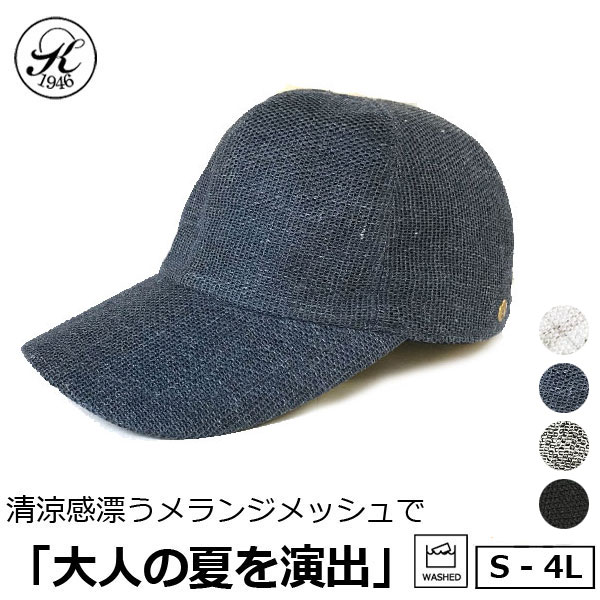 K
1946

清涼感漂うメランジメッシュで
「大人の夏を演出」

WASHED

S - 4L